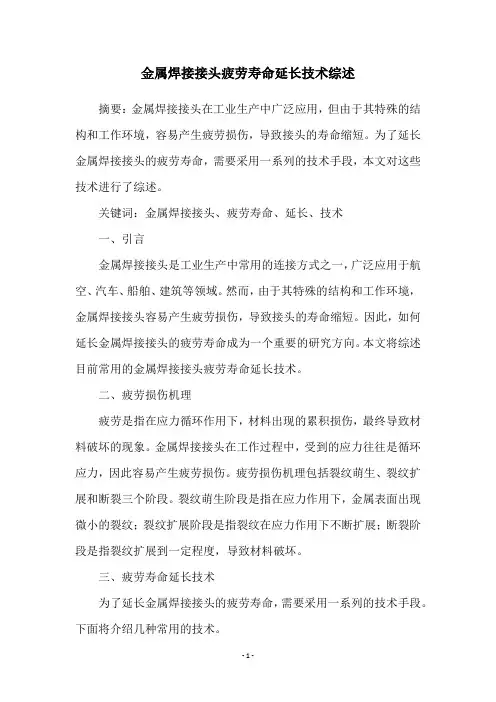 金属焊接接头疲劳寿命延长技术综述

摘要：金属焊接接头在工业生产中广泛应用，但由于其特殊的结构和工作环境，容易产生疲劳损伤，导致接头的寿命缩短。为了延长金属焊接接头的疲劳寿命，需要采用一系列的技术手段，本文对这些技术进行了综述。

关键词：金属焊接接头、疲劳寿命、延长、技术

一、引言

金属焊接接头是工业生产中常用的连接方式之一，广泛应用于航空、汽车、船舶、建筑等领域。然而，由于其特殊的结构和工作环境，金属焊接接头容易产生疲劳损伤，导致接头的寿命缩短。因此，如何延长金属焊接接头的疲劳寿命成为一个重要的研究方向。本文将综述目前常用的金属焊接接头疲劳寿命延长技术。

二、疲劳损伤机理

疲劳是指在应力循环作用下，材料出现的累积损伤，最终导致材料破坏的现象。金属焊接接头在工作过程中，受到的应力往往是循环应力，因此容易产生疲劳损伤。疲劳损伤机理包括裂纹萌生、裂纹扩展和断裂三个阶段。裂纹萌生阶段是指在应力作用下，金属表面出现微小的裂纹；裂纹扩展阶段是指裂纹在应力作用下不断扩展；断裂阶段是指裂纹扩展到一定程度，导致材料破坏。

三、疲劳寿命延长技术

为了延长金属焊接接头的疲劳寿命，需要采用一系列的技术手段。下面将介绍几种常用的技术。

- 1 -